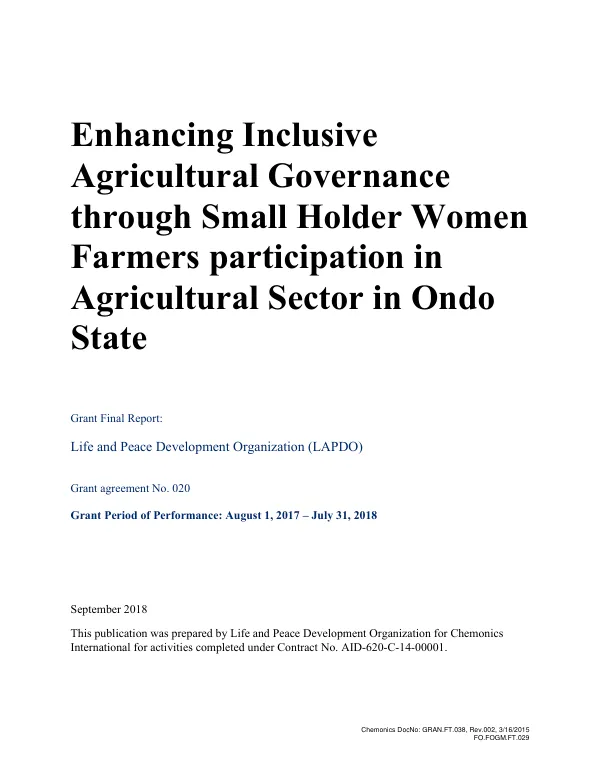 Enhancing Inclusive Agricultural Governance through Small Holder Women Farmers participation in Agricultural Sector in Ondo State

Grant Final Report:

Life and Peace Development Organization (LAPDO)

Grant agreement No. 020

Grant Period of Performance: August 1, 2017 – July 31, 2018

September 2018

This publication was prepared by Life and Peace Development Organization for Chemonics International for activities completed under Contract No. AID-620-C-14-00001.

Chemonics DocNo: GRAN.FT.038, Rev.002, 3/16/2015
FO.FOGM.FT.029